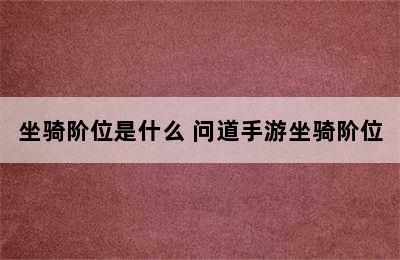 坐骑阶位是什么 问道手游坐骑阶位